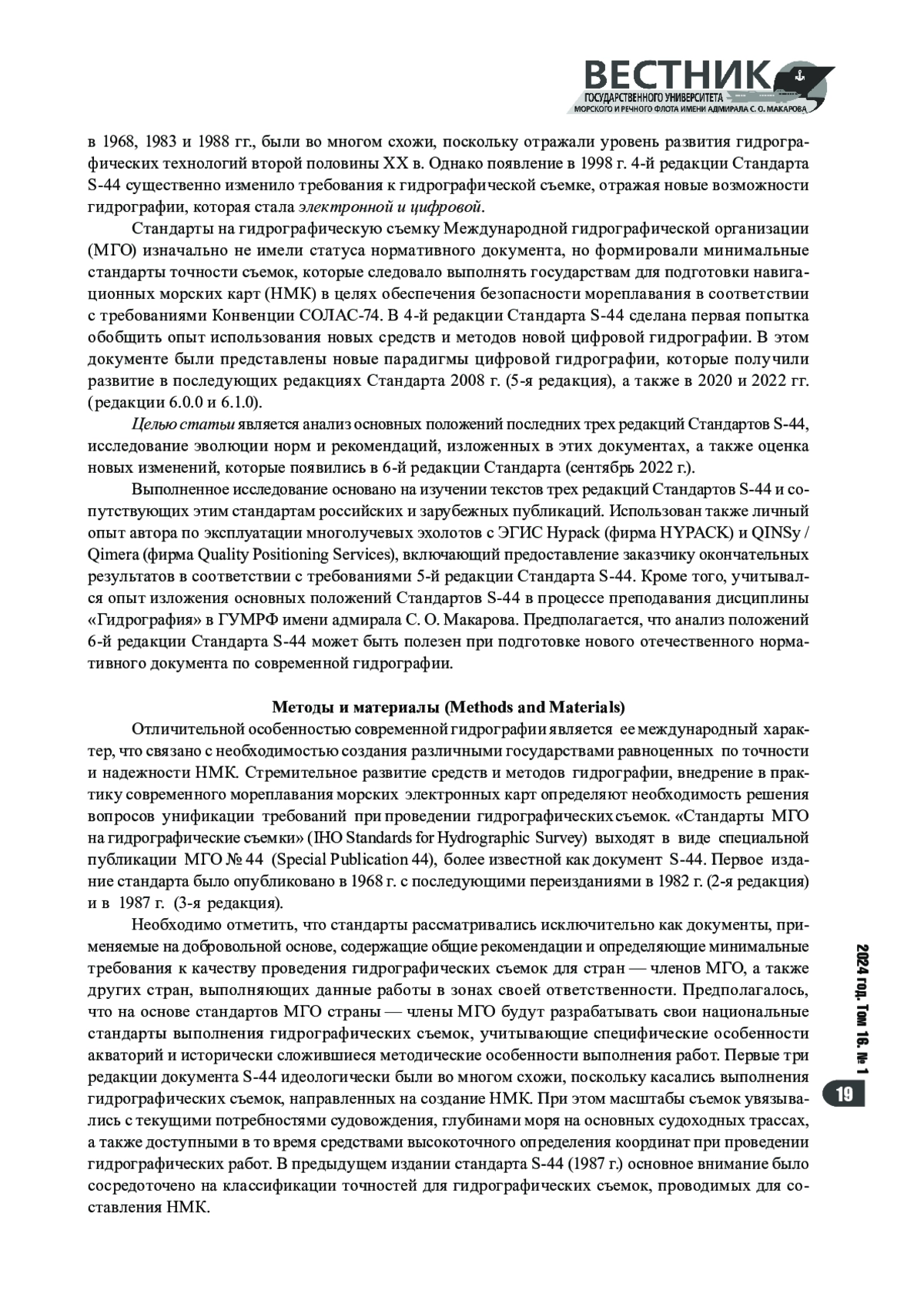 ВЕСТНИК
ГОСУДАРСТВЕННОГО УНИВЕРСИТЕТА
МОРСКОГО И РЕЧНОГО ФЛОТА ИМЕНИ АДМИРАЛА С. О. МАКАРОВА

в 1968, 1983 и 1988 гг., были во многом схожи, поскольку отражали уровень развития гидрографических технологий второй половины XX в. Однако появление в 1998 г. 4-й редакции Стандарта S-44 существенно изменило требования к гидрографической съемке, отражая новые возможности гидрографии, которая стала электронной и цифровой.

Стандарты на гидрографическую съемку Международной гидрографической организации (МГО) изначально не имели статуса нормативного документа, но формировали минимальные стандарты точности съемок, которые следовало выполнять государствам для подготовки навигационных морских карт (НМК) в целях обеспечения безопасности мореплавания в соответствии с требованиями Конвенции СОЛАС-74. В 4-й редакции Стандарта S-44 сделана первая попытка обобщить опыт использования новых средств и методов новой цифровой гидрографии. В этом документе были представлены новые парадигмы цифровой гидрографии, которые получили развитие в последующих редакциях Стандарта 2008 г. (5-я редакция), а также в 2020 и 2022 гг. (редакции 6.0.0 и 6.1.0).

Целью статьи является анализ основных положений последних трех редакций Стандартов S-44, исследование эволюции норм и рекомендаций, изложенных в этих документах, а также оценка новых изменений, которые появились в 6-й редакции Стандарта (сентябрь 2022 г.).

Выполненное исследование основано на изучении текстов трех редакций Стандартов S-44 и сопутствующих этим стандартам российских и зарубежных публикаций. Использован также личный опыт автора по эксплуатации многолучевых эхолотов с ЭГИС Hypack (фирма HYPACK) и QINSy / Qimera (фирма Quality Positioning Services), включающий предоставление заказчику окончательных результатов в соответствии с требованиями 5-й редакции Стандарта S-44. Кроме того, учитывался опыт изложения основных положений Стандартов S-44 в процессе преподавания дисциплины «Гидрография» в ГУМРФ имени адмирала С. О. Макарова. Предполагается, что анализ положений 6-й редакции Стандарта S-44 может быть полезен при подготовке нового отечественного нормативного документа по современной гидрографии.

Методы и материалы (Methods and Materials)

Отличительной особенностью современной гидрографии является ее международный характер, что связано с необходимостью создания различными государствами равноценных по точности и надежности НМК. Стремительное развитие средств и методов гидрографии, внедрение в практику современного мореплавания морских электронных карт определяют необходимость решения вопросов унификации требований при проведении гидрографических съемок. «Стандарты МГО на гидрографические съемки» (IHO Standards for Hydrographic Survey) выходят в виде специальной публикации МГО № 44 (Special Publication 44), более известной как документ S-44. Первое издание стандарта было опубликовано в 1968 г. с последующими переизданиями в 1982 г. (2-я редакция) и в 1987 г. (3-я редакция).

Необходимо отметить, что стандарты рассматривались исключительно как документы, применяемые на добровольной основе, содержащие общие рекомендации и определяющие минимальные требования к качеству проведения гидрографических съемок для стран — членов МГО, а также других стран, выполняющих данные работы в зонах своей ответственности. Предполагалось, что на основе стандартов МГО страны — члены МГО будут разрабатывать свои национальные стандарты выполнения гидрографических съемок, учитывающие специфические особенности акваторий и исторически сложившиеся методические особенности выполнения работ. Первые три редакции документа S-44 идеологически были во многом схожи, поскольку касались выполнения гидрографических съемок, направленных на создание НМК. При этом масштабы съемок увязывались с текущими потребностями судовождения, глубинами моря на основных судоходных трассах, а также доступными в то время средствами высокоточного определения координат при проведении гидрографических работ. В предыдущем издании стандарта S-44 (1987 г.) основное внимание было сосредоточено на классификации точностей для гидрографических съемок, проводимых для составления НМК.

2024 год. Том 16. № 1
19